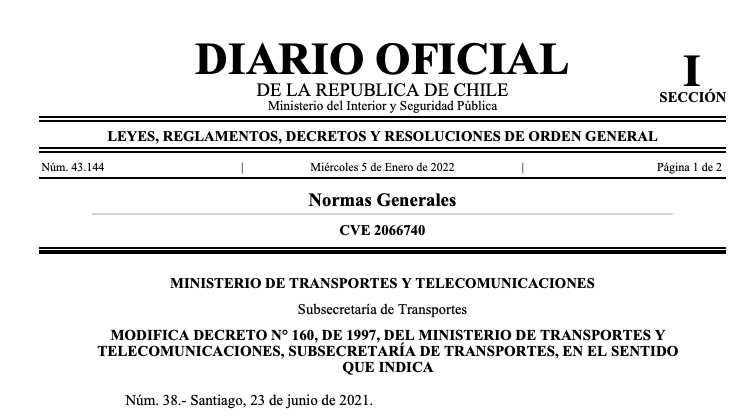 DIARIO OFICIAL
DE LA REPUBLICA DE CHILE
Ministerio del Interior y Seguridad Pública

I
SECCIÓN

LEYES, REGLAMENTOS, DECRETOS Y RESOLUCIONES DE ORDEN GENERAL

Núm. 43.144 | Miércoles 5 de Enero de 2022 | Página 1 de 2

Normas Generales

CVE 2066740

MINISTERIO DE TRANSPORTES Y TELECOMUNICACIONES

Subsecretaría de Transportes

MODIFICA DECRETO N° 160, DE 1997, DEL MINISTERIO DE TRANSPORTES Y TELECOMUNICACIONES, SUBSECRETARÍA DE TRANSPORTES, EN EL SENTIDO QUE INDICA

Núm. 38.- Santiago, 23 de junio de 2021.